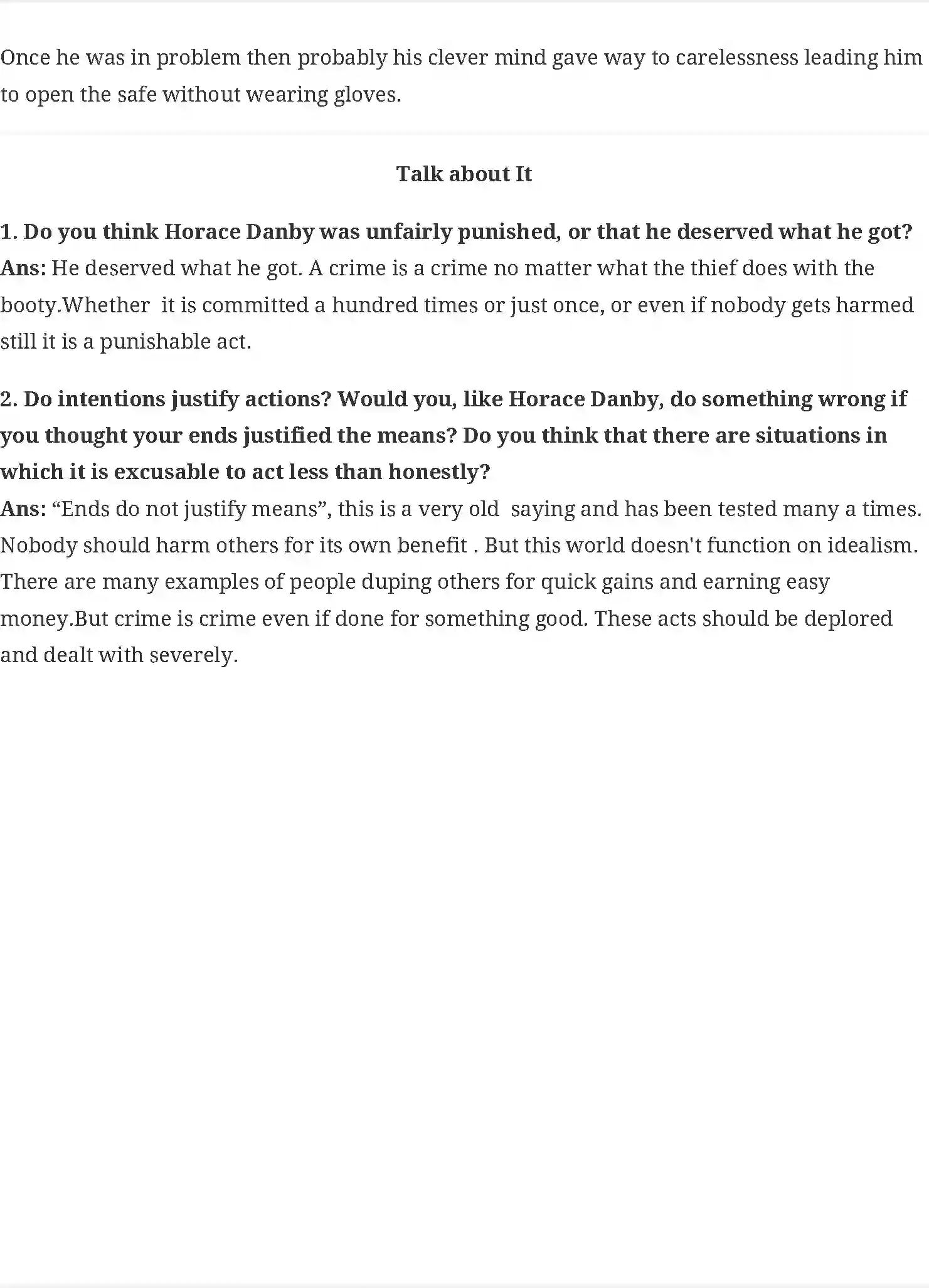 Once he was in problem then probably his clever mind gave way to carelessness leading him to open the safe without wearing gloves.

Talk about It

1. Do you think Horace Danby was unfairly punished, or that he deserved what he got?
Ans: He deserved what he got. A crime is a crime no matter what the thief does with the booty.Whether it is committed a hundred times or just once, or even if nobody gets harmed still it is a punishable act.

2. Do intentions justify actions? Would you, like Horace Danby, do something wrong if you thought your ends justified the means? Do you think that there are situations in which it is excusable to act less than honestly?
Ans: "Ends do not justify means", this is a very old saying and has been tested many a times. Nobody should harm others for its own benefit . But this world doesn't function on idealism. There are many examples of people duping others for quick gains and earning easy money.But crime is crime even if done for something good. These acts should be deplored and dealt with severely.